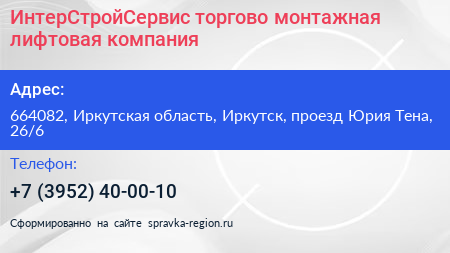 ИнтерСтройСервис торгово монтажная лифтовая компания

Адрес:

664082, Иркутская область, Иркутск, проезд Юрия Тена, 26/6

Телефон:

+7 (3952) 40-00-10

Сформированно на сайте spravka-region.ru